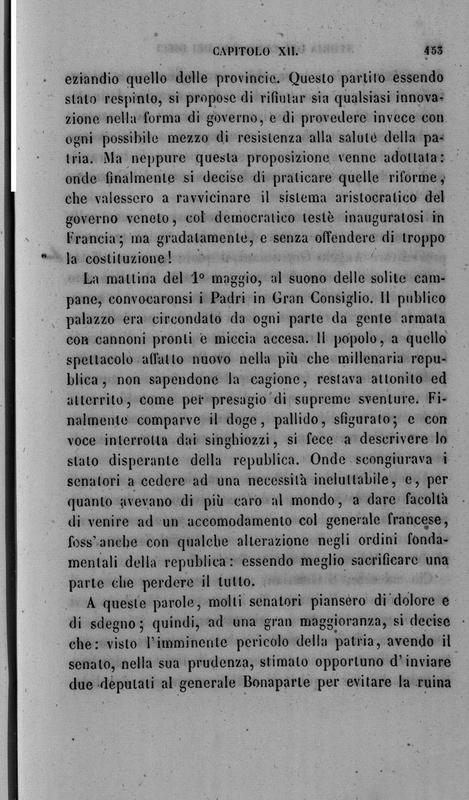 CAPITOLO XII. 453

eziandio quello delle provincie. Questo partito essendo stato respinto, si propose di rifiutar sia qualsiasi innovazione nella forma di governo, e di provedere invece con ogni possibile mezzo di resistenza alla salute della patria. Ma neppure questa proposizione venne adottata: onde finalmente si decise di praticare quelle riforme, che valessero a ravvicinare il sistema aristocratico del governo veneto, col democratico testè inauguratosi in Francia; ma gradatamente, e senza offendere di troppo la costituzione!

La mattina del 1° maggio, al suono delle solite campane, convocaronsi i Padri in Gran Consiglio. Il publico palazzo era circondato da ogni parte da gente armata con cannoni pronti e miccia accesa. Il popolo, a quello spettacolo affatto nuovo nella più che millenaria republica, non sapendone la cagione, restava attonito ed atterrito, come per presagio di supreme sventure. Finalmente comparve il doge, pallido, sfigurato; e con voce interrotta dai singhiozzi, si fece a descrivere lo stato disperante della republica. Onde scongiurava i senatori a cedere ad una necessità ineluttabile, e, per quanto avevano di più caro al mondo, a dare facoltà di venire ad un accomodamento col generale francese, foss'anche con qualche alterazione negli ordini fondamentali della republica: essendo meglio sacrificare una parte che perdere il tutto.

A queste parole, molti senatori piansero di dolore e di sdegno; quindi, ad una gran maggioranza, si decise che: visto l'imminente pericolo della patria, avendo il senato, nella sua prudenza, stimato opportuno d'inviare due deputati al generale Bonaparte per evitare la ruina